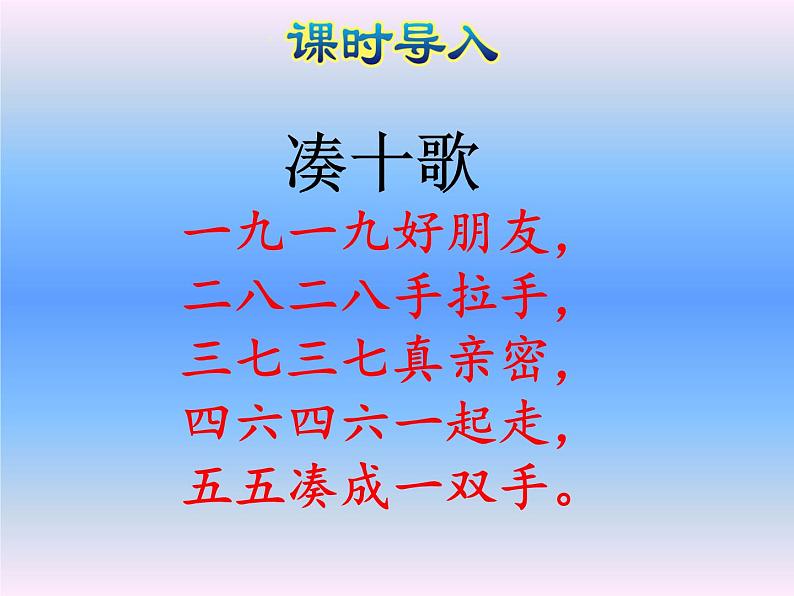 课时导入

凑十歌

一九一九好朋友，
二八二八手拉手，
三七三七真亲密，
四六四六一起走，
五五凑成一双手。